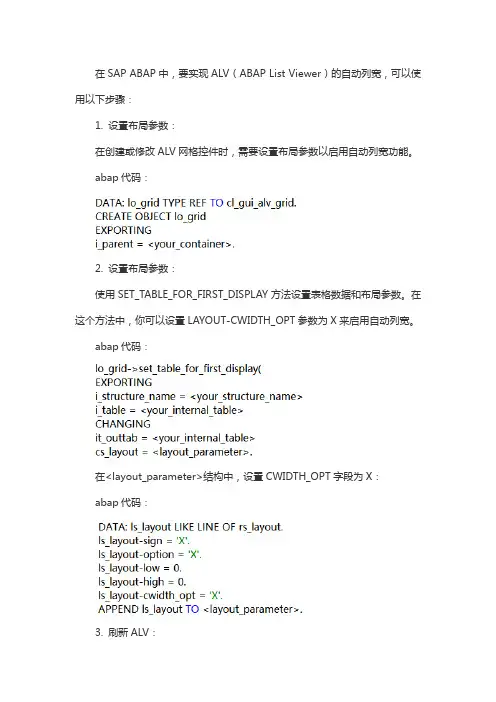 在 SAP ABAP 中，要实现 ALV（ABAP List Viewer）的自动列宽，可以使用以下步骤：

1. 设置布局参数：

在创建或修改 ALV 网格控件时，需要设置布局参数以启用自动列宽功能。

abap 代码：

DATA: lo_grid TYPE REF TO cl_gui_alv_grid.
CREATE OBJECT lo_grid
EXPORTING
i_parent = <your_container>.

2. 设置布局参数：

使用 SET_TABLE_FOR_FIRST_DISPLAY 方法设置表格数据和布局参数。在这个方法中，你可以设置 LAYOUT-CWIDTH_OPT 参数为 X 来启用自动列宽。

abap 代码：

lo_grid->set_table_for_first_display(
EXPORTING
i_structure_name = <your_structure_name>
i_table = <your_internal_table>
CHANGING
it_outtab = <your_internal_table>
cs_layout = <layout_parameter>.

在<layout_parameter>结构中，设置 CWIDTH_OPT 字段为 X：

abap 代码：

DATA: ls_layout LIKE LINE OF rs_layout.
ls_layout-sign = 'X'.
ls_layout-option = 'X'.
ls_layout-low = 0.
ls_layout-high = 0.
ls_layout-cwidth_opt = 'X'.
APPEND ls_layout TO <layout_parameter>.

3. 刷新 ALV：